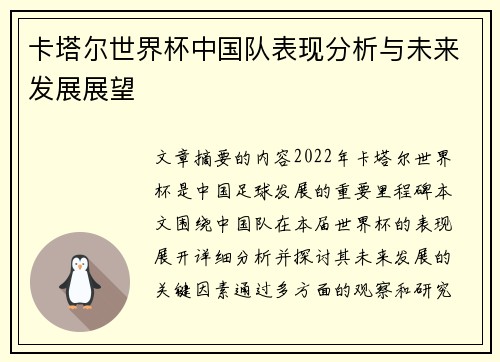 卡塔尔世界杯中国队表现分析与未来发展展望

文章摘要的内容2022年卡塔尔世界杯是中国足球发展的重要里程碑本文围绕中国队在本届世界杯的表现展开详细分析并探讨其未来发展的关键因素通过多方面的观察和研究